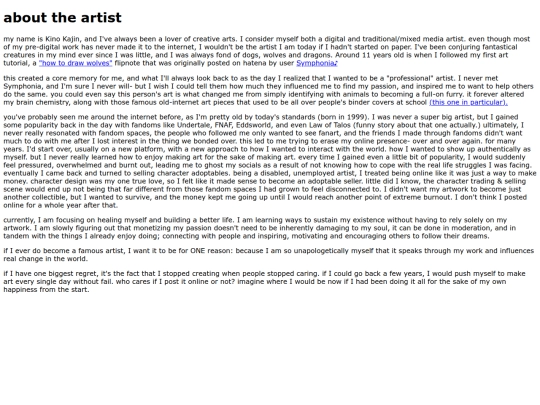 about the artist

my name is Kino Kajin, and I've always been a lover of creative arts. I consider myself both a digital and traditional/mixed media artist. even though most of my pre-digital work has never made it to the internet, I wouldn't be the artist I am today if I hadn't started on paper. I've been conjuring fantastical creatures in my mind ever since I was little, and I was always fond of dogs, wolves and dragons. Around 11 years old is when I followed my first art tutorial, a "how to draw wolves" flipnote that was originally posted on hatena by user Symphonia.

this created a core memory for me, and what I'll always look back to as the day I realized that I wanted to be a "professional" artist. I never met Symphonia, and I'm sure I never will- but I wish I could tell them how much they influenced me to find my passion, and inspired me to want to help others do the same. you could even say this person's art is what changed me from simply identifying with animals to becoming a full-on furry. it forever altered my brain chemistry, along with those famous old-internet art pieces that used to be all over people's binder covers at school (this one in particular).

you've probably seen me around the internet before, as I'm pretty old by today's standards (born in 1999). I was never a super big artist, but I gained some popularity back in the day with fandoms like Undertale, FNAF, Eddsworld, and even Law of Talos (funny story about that one actually.) ultimately, I never really resonated with fandom spaces, the people who followed me only wanted to see fanart, and the friends I made through fandoms didn't want much to do with me after I lost interest in the thing we bonded over. this led to me trying to erase my online presence- over and over again. for many years. I'd start over, usually on a new platform, with a new approach to how I wanted to interact with the world. how I wanted to show up authentically as myself. but I never really learned how to enjoy making art for the sake of making art. every time I gained even a little bit of popularity, I would suddenly feel pressured, overwhelmed and burnt out, leading me to ghost my socials as a result of not knowing how to cope with the real life struggles I was facing. eventually I came back and turned to selling character adoptables. being a disabled, unemployed artist, I treated being online like it was just a way to make money. character design was my one true love, so I felt like it made sense to become an adoptable seller. little did I know, the character trading & selling scene would end up not being that far different from those fandom spaces I had grown to feel disconnected to. I didn't want my artwork to become just another collectible, but I wanted to survive, and the money kept me going up until I would reach another point of extreme burnout. I don't think I posted online for a whole year after that.

currently, I am focusing on healing myself and building a better life. I am learning ways to sustain my existence without having to rely solely on my artwork. I am slowly figuring out that monetizing my passion doesn't need to be inherently damaging to my soul, it can be done in moderation, and in tandem with the things I already enjoy doing; connecting with people and inspiring, motivating and encouraging others to follow their dreams.

if I ever do become a famous artist, I want it to be for ONE reason: because I am so unapologetically myself that it speaks through my work and influences real change in the world.

if I have one biggest regret, it's the fact that I stopped creating when people stopped caring. if I could go back a few years, I would push myself to make art every single day without fail. who cares if I post it online or not? imagine where I would be now if I had been doing it all for the sake of my own happiness from the start.